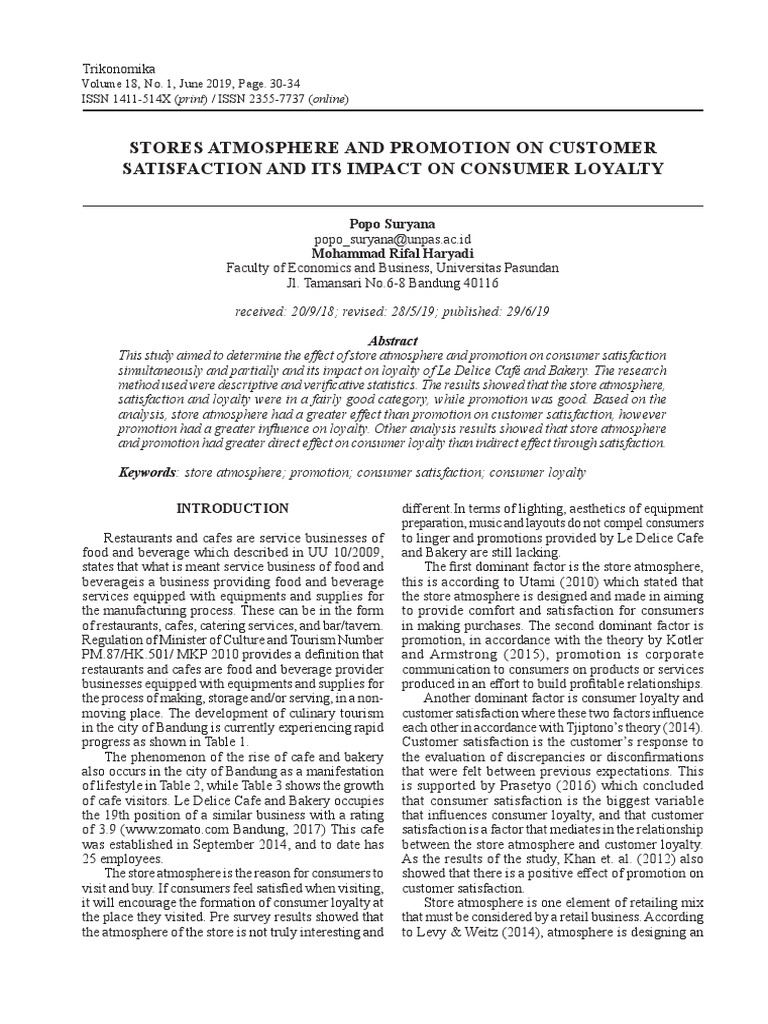 Trikonomika
Volume 18, No. 1, June 2019, Page. 30-34
ISSN 1411-514X (print) / ISSN 2355-7737 (online)

STORES ATMOSPHERE AND PROMOTION ON CUSTOMER SATISFACTION AND ITS IMPACT ON CONSUMER LOYALTY

Popo Suryana
popo_suryana@unpas.ac.id
Mohammad Rifal Haryadi
Faculty of Economics and Business, Universitas Pasundan
Jl. Tamansari No.6-8 Bandung 40116

received: 20/9/18; revised: 28/5/19; published: 29/6/19

Abstract

This study aimed to determine the effect of store atmosphere and promotion on consumer satisfaction simultaneously and partially and its impact on loyalty of Le Delice Café and Bakery. The research method used were descriptive and verificative statistics. The results showed that the store atmosphere, satisfaction and loyalty were in a fairly good category, while promotion was good. Based on the analysis, store atmosphere had a greater effect than promotion on customer satisfaction, however promotion had a greater influence on loyalty. Other analysis results showed that store atmosphere and promotion had greater direct effect on consumer loyalty than indirect effect through satisfaction.

Keywords: store atmosphere; promotion; consumer satisfaction; consumer loyalty

INTRODUCTION

Restaurants and cafes are service businesses of food and beverage which described in UU 10/2009, states that what is meant service business of food and beverageis a business providing food and beverage services equipped with equipments and supplies for the manufacturing process. These can be in the form of restaurants, cafes, catering services, and bar/tavern. Regulation of Minister of Culture and Tourism Number PM.87/HK.501/ MKP 2010 provides a definition that restaurants and cafes are food and beverage provider businesses equipped with equipments and supplies for the process of making, storage and/or serving, in a non-moving place. The development of culinary tourism in the city of Bandung is currently experiencing rapid progress as shown in Table 1.

The phenomenon of the rise of cafe and bakery also occurs in the city of Bandung as a manifestation of lifestyle in Table 2, while Table 3 shows the growth of cafe visitors. Le Delice Cafe and Bakery occupies the 19th position of a similar business with a rating of 3.9 (www.zomato.com Bandung, 2017) This cafe was established in September 2014, and to date has 25 employees.

The store atmosphere is the reason for consumers to visit and buy. If consumers feel satisfied when visiting, it will encourage the formation of consumer loyalty at the place they visited. Pre survey results showed that the atmosphere of the store is not truly interesting and different.In terms of lighting, aesthetics of equipment preparation, music and layouts do not compel consumers to linger and promotions provided by Le Delice Cafe and Bakery are still lacking.

The first dominant factor is the store atmosphere, this is according to Utami (2010) which stated that the store atmosphere is designed and made in aiming to provide comfort and satisfaction for consumers in making purchases. The second dominant factor is promotion, in accordance with the theory by Kotler and Armstrong (2015), promotion is corporate communication to consumers on products or services produced in an effort to build profitable relationships.

Another dominant factor is consumer loyalty and customer satisfaction where these two factors influence each other in accordance with Tjiptono's theory (2014). Customer satisfaction is the customer's response to the evaluation of discrepancies or disconfirmations that were felt between previous expectations. This is supported by Prasetyo (2016) which concluded that consumer satisfaction is the biggest variable that influences consumer loyalty, and that customer satisfaction is a factor that mediates in the relationship between the store atmosphere and customer loyalty. As the results of the study, Khan et. al. (2012) also showed that there is a positive effect of promotion on customer satisfaction.

Store atmosphere is one element of retailing mix that must be considered by a retail business. According to Levy & Weitz (2014), atmosphere is designing an